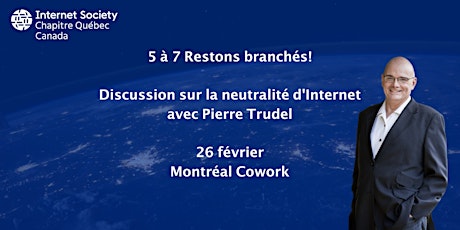 Internet Society
Chapitre Québec
Canada

5 à 7 Restons branchés!

Discussion sur la neutralité d'Internet avec Pierre Trudel

26 février
Montréal Cowork